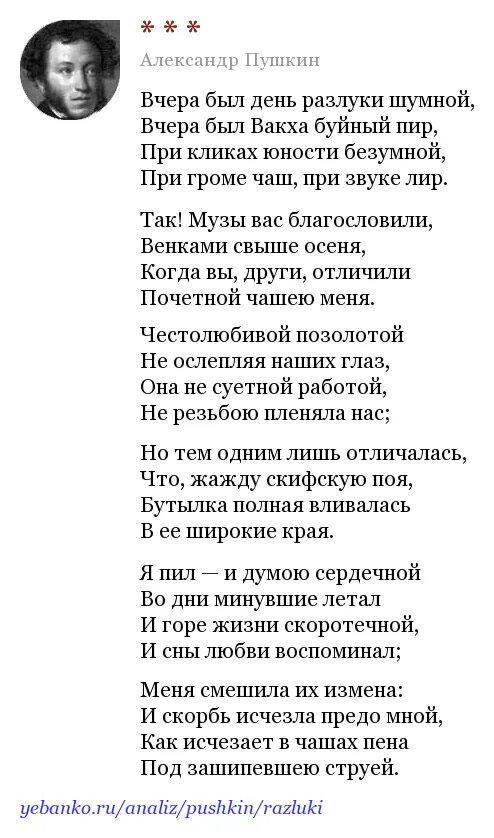 * * *

Александр Пушкин

Вчера был день разлуки шумной,
Вчера был Вакха буйный пир,
При кликах юности безумной,
При громе чаш, при звуке лир.

Так! Музы вас благословили,
Венками свыше осеня,
Когда вы, други, отличили
Почетной чашею меня.

Честолюбивой позолотой
Не ослепляя наших глаз,
Она не суетной работой,
Не резьбою пленяла нас;

Но тем одним лишь отличалась,
Что, жажду скифскую поя,
Бутылка полная вливалась
В ее широкие края.

Я пил — и думою сердечной
Во дни минувшие летал
И горе жизни скоротечной,
И сны любви воспоминал;

Меня смешила их измена:
И скорбь исчезла предо мной,
Как исчезает в чашах пена
Под зашипевшею струей.

yebanko.ru/analiz/pushkin/razluki